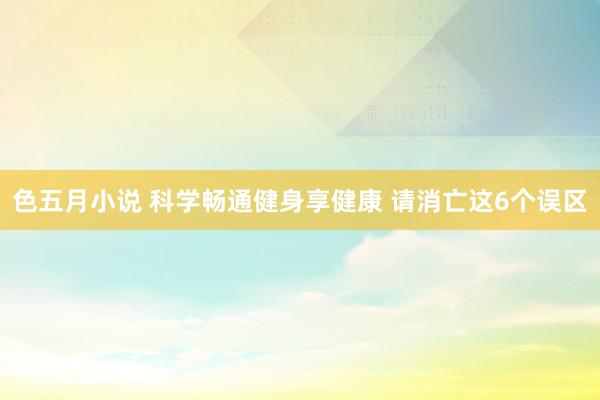 色五月小说 科学畅通健身享健康 请消亡这6个误区